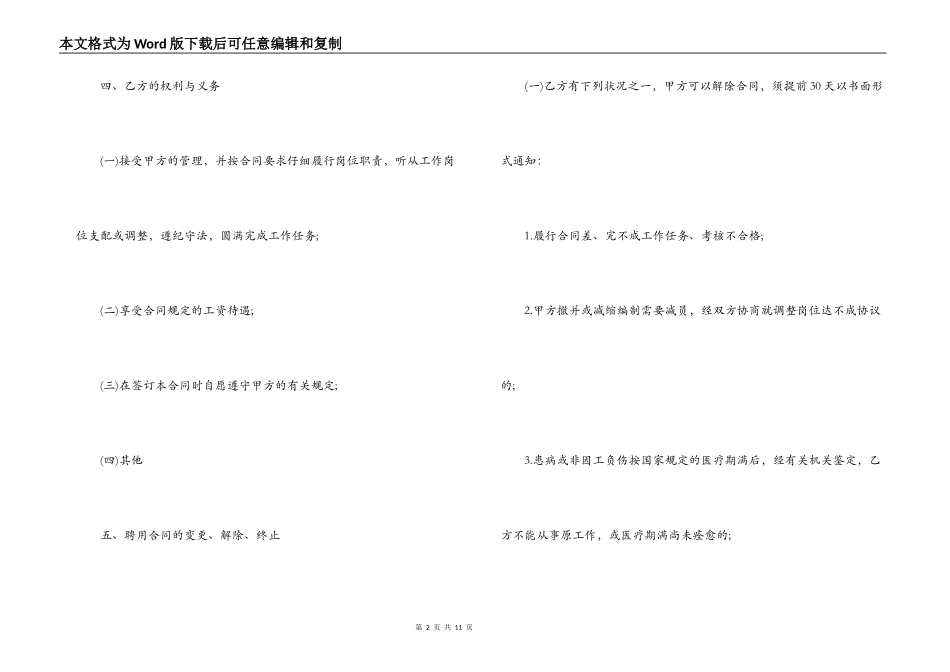 本文格式为Word版下载后可任意编辑和复制

四、乙方的权利与义务

(一)接受甲方的管理，并按合同要求仔细履行岗位职责，听从工作岗位支配或调整，遵纪守法，圆满完成工作任务;

(二)享受合同规定的工资待遇;

(三)在签订本合同时自愿遵守甲方的有关规定;

(四)其他

五、聘用合同的变更、解除、终止

(一)乙方有下列状况之一，甲方可以解除合同，须提前30天以书面形式通知：

1.履行合同差、完不成工作任务、考核不合格;

2.甲方撤并或减缩编制需要减员，经双方协商就调整岗位达不成协议的;

3.患病或非因工负伤按国家规定的医疗期满后，经有关机关鉴定，乙方不能从事原工作，或医疗期满尚未痊愈的;

第 2 页 共 11 页